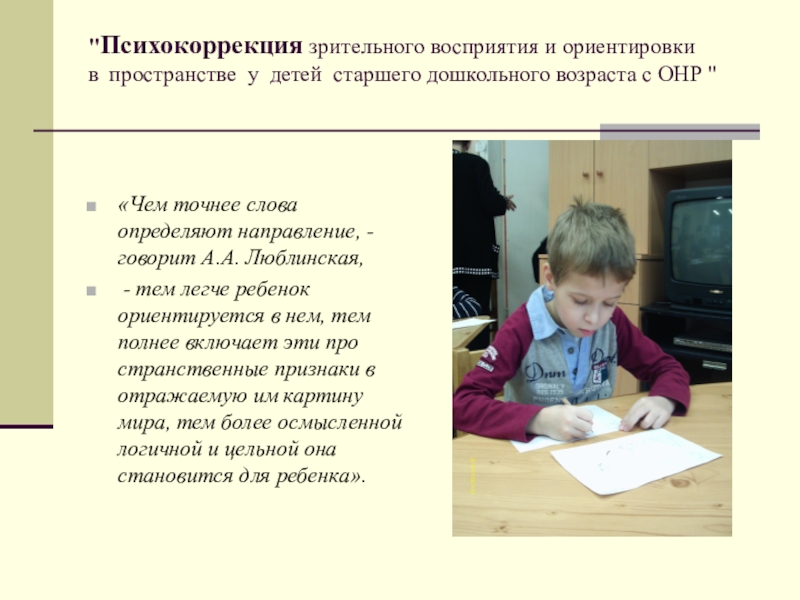 "Психокоррекция зрительного восприятия и ориентировки в пространстве у детей старшего дошкольного возраста с ОНР "

«Чем точнее слова определяют направление, - говорит А.А. Люблинская,

- тем легче ребенок ориентируется в нем, тем полнее включает эти про странственные признаки в отражаемую им картину мира, тем более осмысленной логичной и цельной она становится для ребенка».